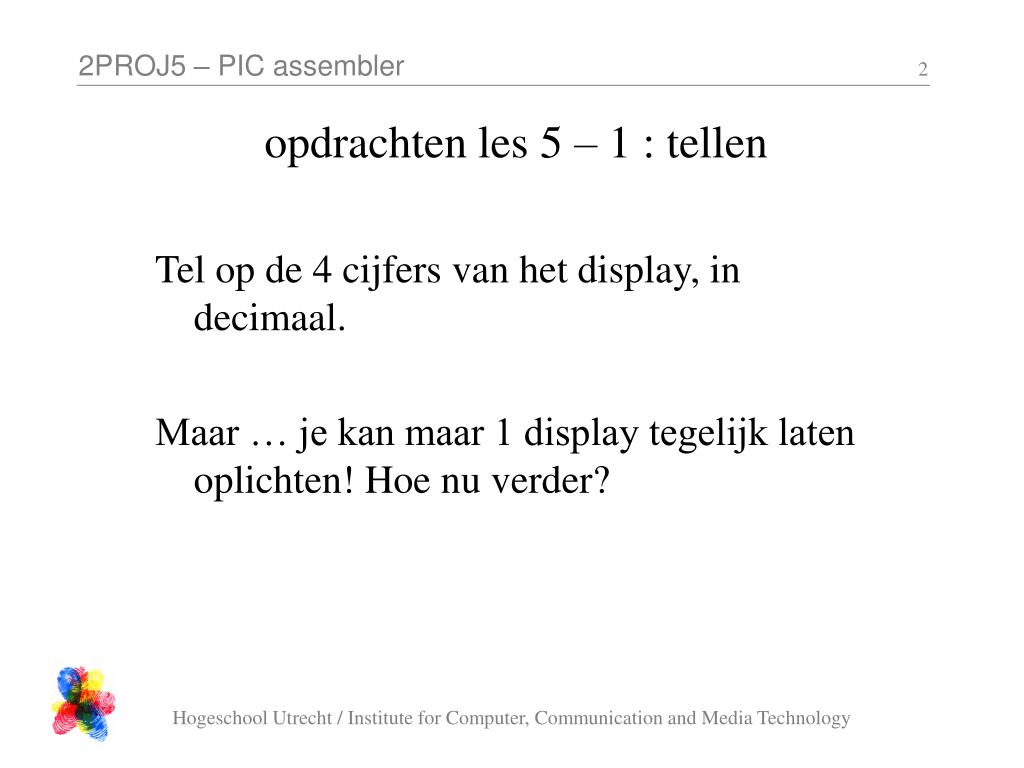 2PROJ5 – PIC assembler

2

opdrachten les 5 – 1 : tellen

Tel op de 4 cijfers van het display, in decimaal.

Maar … je kan maar 1 display tegelijk laten oplichten! Hoe nu verder?

Hogeschool Utrecht / Institute for Computer, Communication and Media Technology